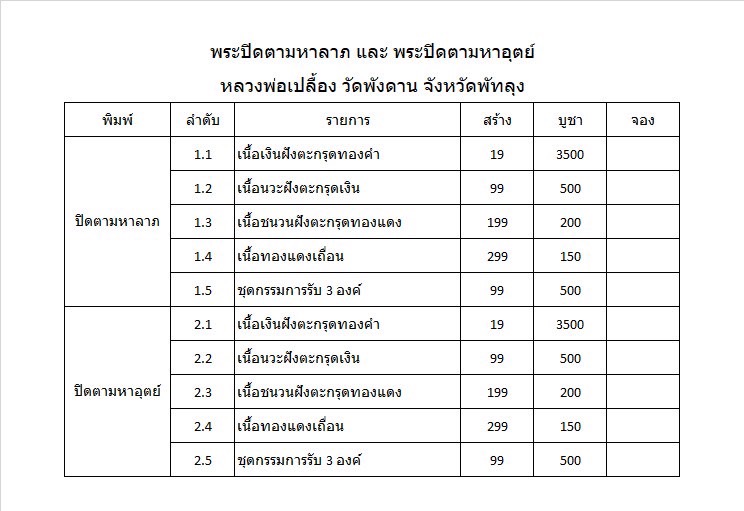 พระปิดตามหาลาภ และ พระปิดตามหาอุตย์
หลวงพ่อเปลื้อง วัดพังดาน จังหวัดพัทลุง

| พิมพ์ | ลำดับ | รายการ | สร้าง | บูชา | จอง |
|---|---|---|---|---|---|
| ปิดตามหาลาภ | 1.1 | เนื้อเงินฝังตะกรุดทองคำ | 19 | 3500 | |
| | 1.2 | เนื้อนวะฝังตะกรุดเงิน | 99 | 500 | |
| | 1.3 | เนื้อชนวนฝังตะกรุดทองแดง | 199 | 200 | |
| | 1.4 | เนื้อทองแดงเถื่อน | 299 | 150 | |
| | 1.5 | ชุดกรรมการรับ 3 องค์ | 99 | 500 | |
| ปิดตามหาอุตย์ | 2.1 | เนื้อเงินฝังตะกรุดทองคำ | 19 | 3500 | |
| | 2.2 | เนื้อนวะฝังตะกรุดเงิน | 99 | 500 | |
| | 2.3 | เนื้อชนวนฝังตะกรุดทองแดง | 199 | 200 | |
| | 2.4 | เนื้อทองแดงเถื่อน | 299 | 150 | |
| | 2.5 | ชุดกรรมการรับ 3 องค์ | 99 | 500 | |